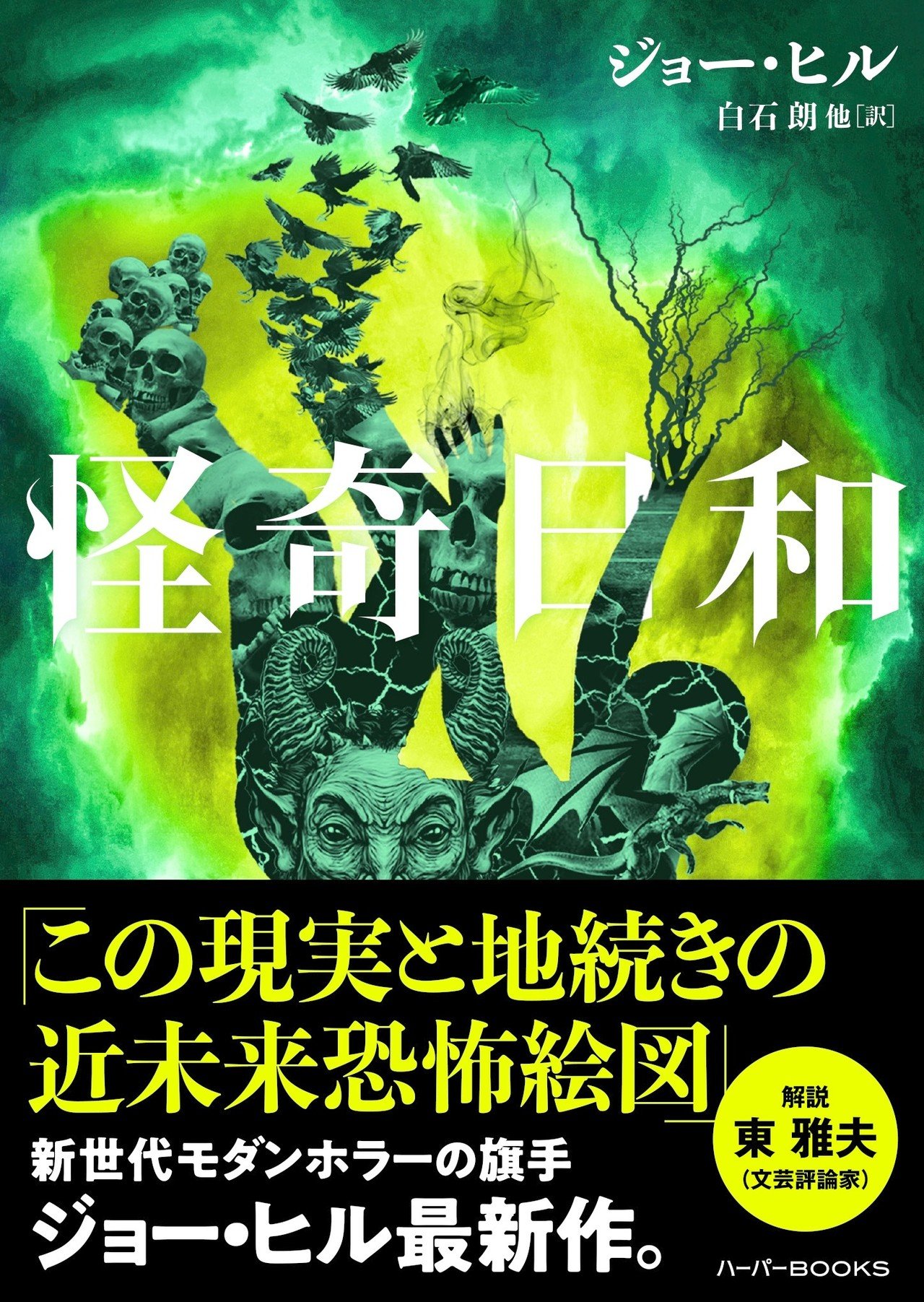 ジョー・ヒル
白石 朗 他［訳］

怪奇日和

「この現実と地続きの近未来恐怖絵図」

解説
東 雅夫
（文芸評論家）

新世代モダンホラーの旗手
ジョー・ヒル最新作。

ハーパーBOOKS